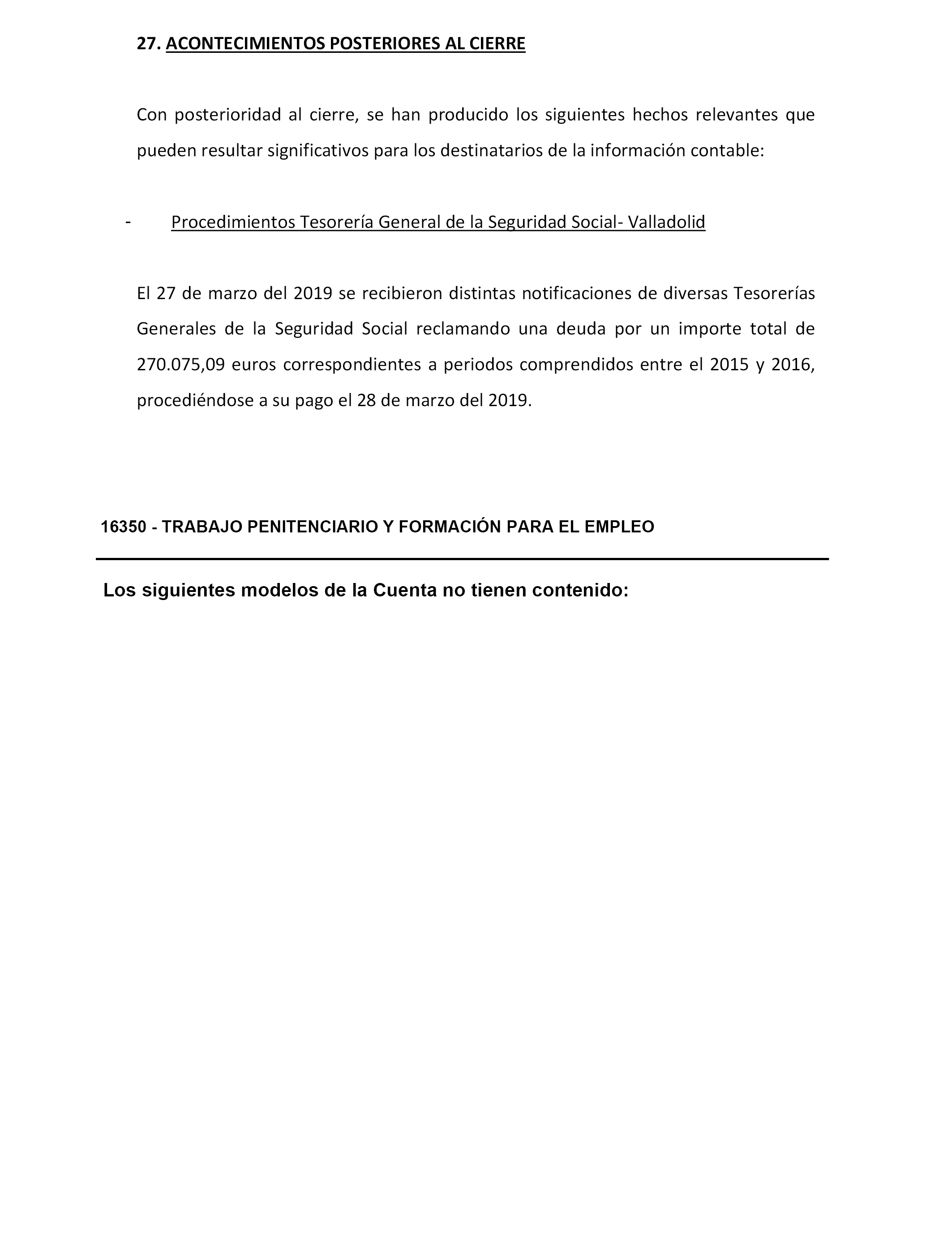 27. ACONTECIMIENTOS POSTERIORES AL CIERRE

Con posterioridad al cierre, se han producido los siguientes hechos relevantes que pueden resultar significativos para los destinatarios de la información contable:

- Procedimientos Tesorería General de la Seguridad Social- Valladolid

El 27 de marzo del 2019 se recibieron distintas notificaciones de diversas Tesorerías Generales de la Seguridad Social reclamando una deuda por un importe total de 270.075,09 euros correspondientes a periodos comprendidos entre el 2015 y 2016, procediéndose a su pago el 28 de marzo del 2019.

16350 - TRABAJO PENITENCIARIO Y FORMACIÓN PARA EL EMPLEO

Los siguientes modelos de la Cuenta no tienen contenido: